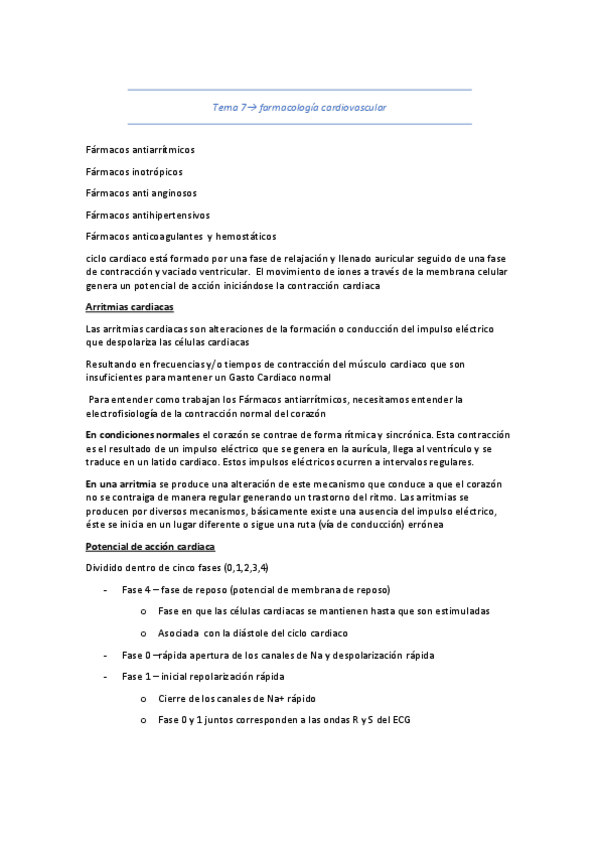 Tema 7→ farmacología cardiovascular

Fármacos antiarrítmicos

Fármacos inotrópicos

Fármacos anti anginosos

Fármacos antihipertensivos

Fármacos anticoagulantes y hemostáticos

ciclo cardiaco está formado por una fase de relajación y llenado auricular seguido de una fase de contracción y vaciado ventricular. El movimiento de iones a través de la membrana celular genera un potencial de acción iniciándose la contracción cardiaca

Arritmias cardiacas

Las arritmias cardiacas son alteraciones de la formación o conducción del impulso eléctrico que despolariza las células cardiacas

Resultando en frecuencias y/o tiempos de contracción del músculo cardiaco que son insuficientes para mantener un Gasto Cardiaco normal

Para entender como trabajan los Fármacos antiarrítmicos, necesitamos entender la electrofisiología de la contracción normal del corazón

En condiciones normales el corazón se contrae de forma rítmica y sincrónica. Esta contracción es el resultado de un impulso eléctrico que se genera en la aurícula, llega al ventrículo y se traduce en un latido cardiaco. Estos impulsos eléctricos ocurren a intervalos regulares.

En una arritmia se produce una alteración de este mecanismo que conduce a que el corazón no se contraiga de manera regular generando un trastorno del ritmo. Las arritmias se producen por diversos mecanismos, básicamente existe una ausencia del impulso eléctrico, éste se inicia en un lugar diferente o sigue una ruta (vía de conducción) errónea

Potencial de acción cardiaca

Dividido dentro de cinco fases (0,1,2,3,4)

- Fase 4 – fase de reposo (potencial de membrana de reposo)
  o Fase en que las células cardiacas se mantienen hasta que son estimuladas
  o Asociada con la diástole del ciclo cardiaco
- Fase 0 –rápida apertura de los canales de Na y despolarización rápida
- Fase 1 – inicial repolarización rápida
  o Cierre de los canales de Na+ rápido
  o Fase 0 y 1 juntos corresponden a las ondas R y S del ECG